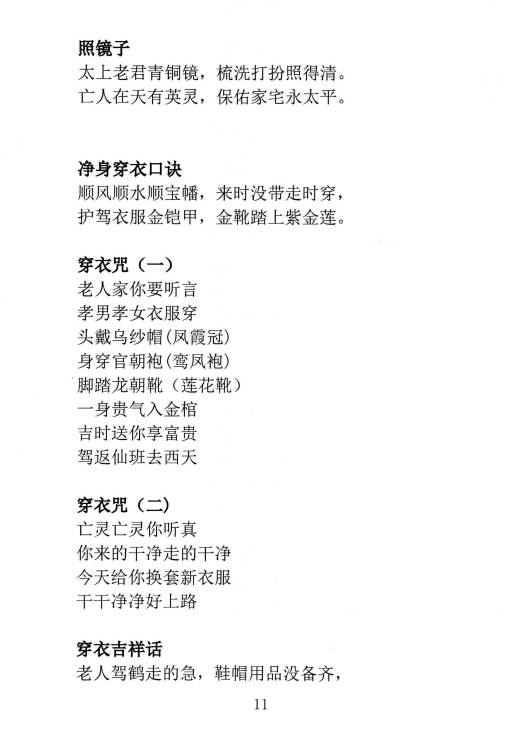 照镜子
太上老君青铜镜，梳洗打扮照得清。
亡人在天有英灵，保佑家宅永太平。

净身穿衣口诀
顺风顺水顺宝幡，来时没带走时穿，
护驾衣服金铠甲，金靴踏上紫金莲。

穿衣咒（一）
老人家你要听言
孝男孝女衣服穿
头戴乌纱帽（凤霞冠）
身穿官朝袍（鸾凤袍）
脚踏龙朝靴（莲花靴）
一身贵气入金棺
吉时送你享富贵
驾返仙班去西天

穿衣咒（二）
亡灵亡灵你听真
你来的干净走的干净
今天给你换套新衣服
干干净净好上路

穿衣吉祥话
老人驾鹤走的急，鞋帽用品没备齐，

11